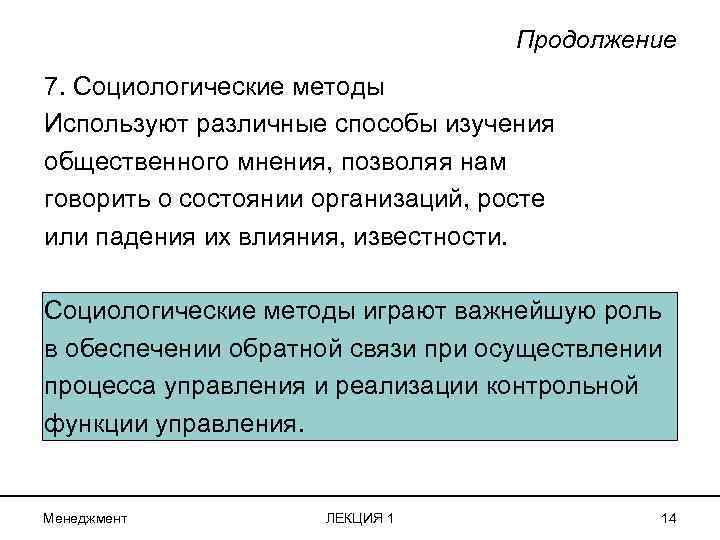 Продолжение

7. Социологические методы
Используют различные способы изучения общественного мнения, позволяя нам говорить о состоянии организаций, росте или падения их влияния, известности.

Социологические методы играют важнейшую роль в обеспечении обратной связи при осуществлении процесса управления и реализации контрольной функции управления.

Менеджмент

ЛЕКЦИЯ 1

14